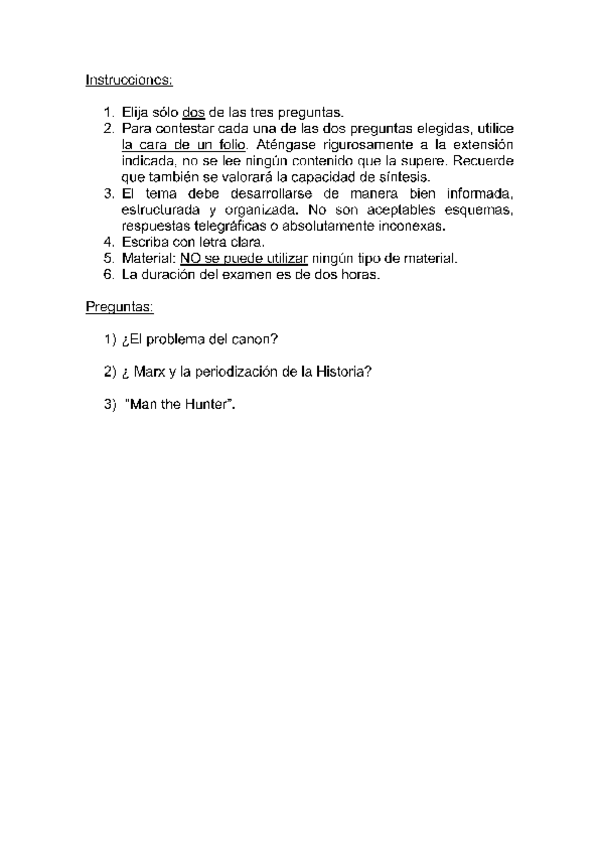 Instrucciones:

1. Elija sólo dos de las tres preguntas.
2. Para contestar cada una de las dos preguntas elegidas, utilice la cara de un folio. Aténgase rigurosamente a la extensión indicada, no se lee ningún contenido que la supere. Recuerde que también se valorará la capacidad de síntesis.
3. El tema debe desarrollarse de manera bien informada, estructurada y organizada. No son aceptables esquemas, respuestas telegráficas o absolutamente inconexas.
4. Escriba con letra clara.
5. Material: NO se puede utilizar ningún tipo de material.
6. La duración del examen es de dos horas.

Preguntas:

1) ¿El problema del canon?

2) ¿ Marx y la periodización de la Historia?

3) "Man the Hunter".